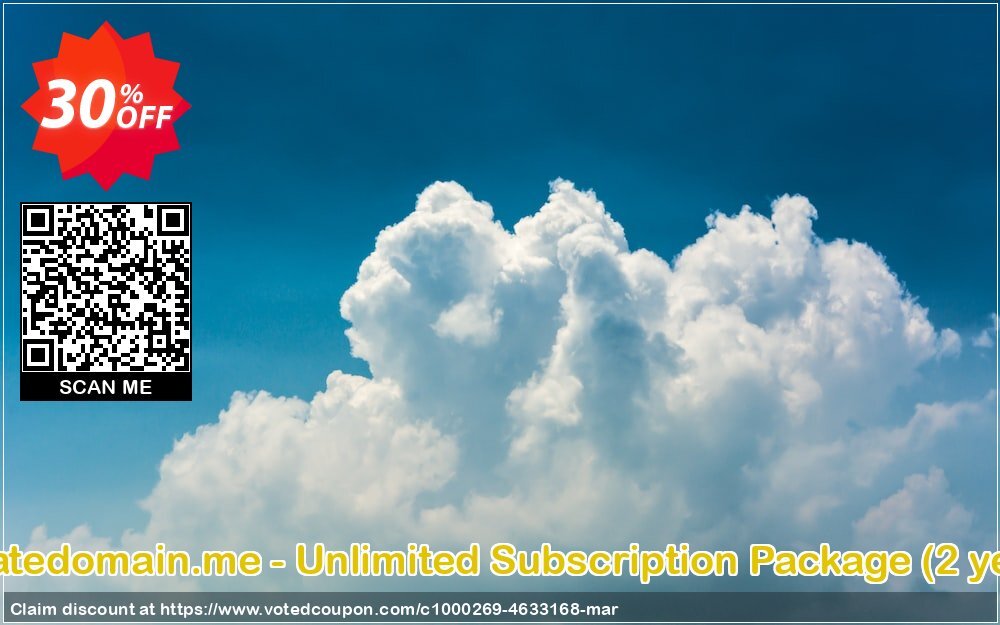 30% OFF

SCAN ME

atedomain.me - Unlimited Subscription Package (2 ye

Claim discount at https://www.votedcoupon.com/c1000269-4633168-mar